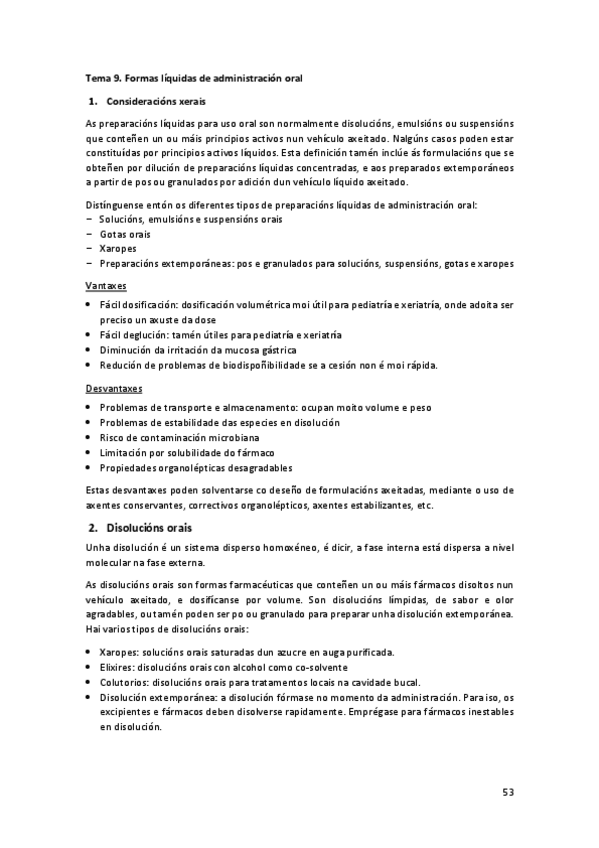 Tema 9. Formas líquidas de administración oral

1. Consideracións xerais

As preparacións líquidas para uso oral son normalmente disolucións, emulsións ou suspensións que conteñen un ou máis principios activos nun vehículo axeitado. Nalgúns casos poden estar constituídas por principios activos líquidos. Esta definición tamén inclúe ás formulacións que se obteñen por dilución de preparacións líquidas concentradas, e aos preparados extemporáneos a partir de pos ou granulados por adición dun vehículo líquido axeitado.

Distínguense entón os diferentes tipos de preparacións líquidas de administración oral:
− Solucións, emulsións e suspensións orais
− Gotas orais
− Xaropes
− Preparacións extemporáneas: pos e granulados para solucións, suspensións, gotas e xaropes

Vantaxes
• Fácil dosificación: dosificación volumétrica moi útil para pediatría e xeriatría, onde adoita ser preciso un axuste da dose
• Fácil deglución: tamén útiles para pediatría e xeriatría
• Diminución da irritación da mucosa gástrica
• Redución de problemas de biodispoñibilidade se a cesión non é moi rápida.

Desvantaxes
• Problemas de transporte e almacenamento: ocupan moito volume e peso
• Problemas de estabilidade das especies en disolución
• Risco de contaminación microbiana
• Limitación por solubilidade do fármaco
• Propiedades organolépticas desagradables

Estas desvantaxes poden solventarse co deseño de formulacións axeitadas, mediante o uso de axentes conservantes, correctivos organolépticos, axentes estabilizantes, etc.

2. Disolucións orais

Unha disolución é un sistema disperso homoxéneo, é dicir, a fase interna está dispersa a nivel molecular na fase externa.

As disolucións orais son formas farmacéuticas que conteñen un ou máis fármacos disoltos nun vehículo axeitado, e dosifícanse por volume. Son disolucións límpidas, de sabor e olor agradables, ou tamén poden ser po ou granulado para preparar unha disolución extemporánea. Hai varios tipos de disolucións orais:

• Xaropes: solucións orais saturadas dun azucre en auga purificada.
• Elixires: disolucións orais con alcohol como co-solvente
• Colutorios: disolucións orais para tratamentos locais na cavidade bucal.
• Disolución extemporánea: a disolución fórmase no momento da administración. Para iso, os excipientes e fármacos deben disolverse rapidamente. Emprégase para fármacos inestables en disolución.

53